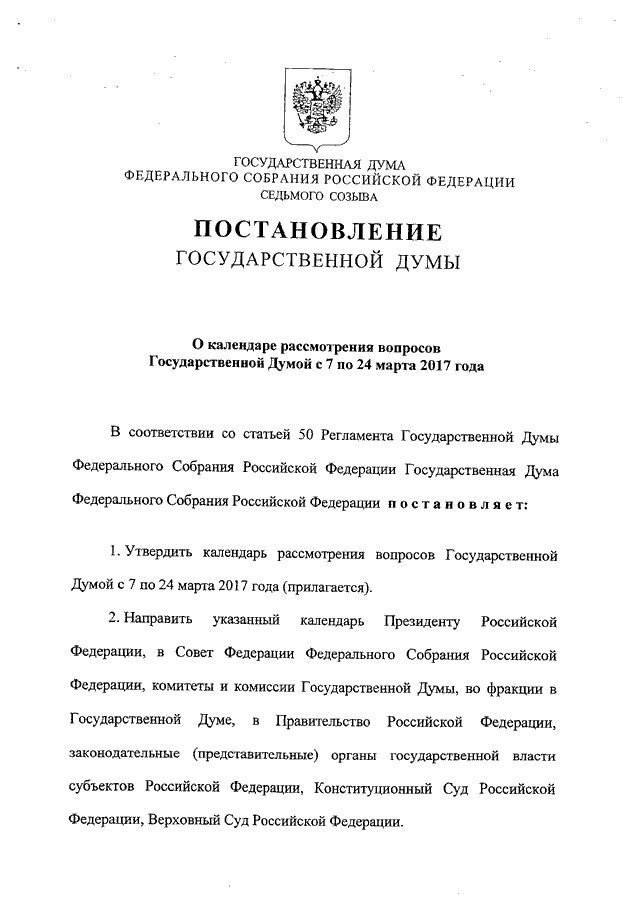 ГОСУДАРСТВЕННАЯ ДУМА
ФЕДЕРАЛЬНОГО СОБРАНИЯ РОССИЙСКОЙ ФЕДЕРАЦИИ
СЕДЬМОГО СОЗЫВА

ПОСТАНОВЛЕНИЕ
ГОСУДАРСТВЕННОЙ ДУМЫ

О календаре рассмотрения вопросов
Государственной Думой с 7 по 24 марта 2017 года

В соответствии со статьей 50 Регламента Государственной Думы Федерального Собрания Российской Федерации Государственная Дума Федерального Собрания Российской Федерации постановляет:

1. Утвердить календарь рассмотрения вопросов Государственной Думой с 7 по 24 марта 2017 года (прилагается).

2. Направить указанный календарь Президенту Российской Федерации, в Совет Федерации Федерального Собрания Российской Федерации, комитеты и комиссии Государственной Думы, во фракции в Государственной Думе, в Правительство Российской Федерации, законодательные (представительные) органы государственной власти субъектов Российской Федерации, Конституционный Суд Российской Федерации, Верховный Суд Российской Федерации.